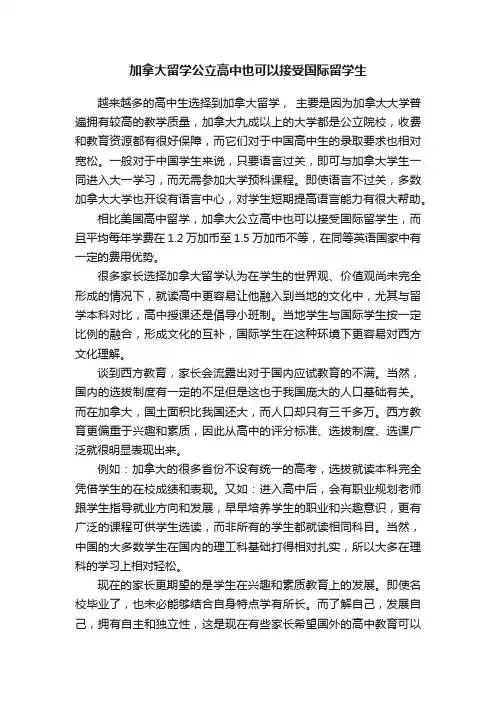 加拿大留学公立高中也可以接受国际留学生

越来越多的高中生选择到加拿大留学， 主要是因为加拿大大学普遍拥有较高的教学质量，加拿大九成以上的大学都是公立院校，收费和教育资源都有很好保障，而它们对于中国高中生的录取要求也相对宽松。一般对于中国学生来说，只要语言过关，即可与加拿大学生一同进入大一学习，而无需参加大学预科课程。即使语言不过关，多数加拿大大学也开设有语言中心，对学生短期提高语言能力有很大帮助。

相比美国高中留学，加拿大公立高中也可以接受国际留学生，而且平均每年学费在 1.2 万加币至 1.5 万加币不等，在同等英语国家中有一定的费用优势。

很多家长选择加拿大留学认为在学生的世界观、价值观尚未完全形成的情况下，就读高中更容易让他融入到当地的文化中，尤其与留学本科对比，高中授课还是倡导小班制。当地学生与国际学生按一定比例的融合，形成文化的互补，国际学生在这种环境下更容易对西方文化理解。

谈到西方教育，家长会流露出对于国内应试教育的不满。当然，国内的选拔制度有一定的不足但是这也于我国庞大的人口基础有关。而在加拿大，国土面积比我国还大，而人口却只有三千多万。西方教育更偏重于兴趣和素质，因此从高中的评分标准、选拔制度、选课广泛就很明显表现出来。

例如：加拿大的很多省份不设有统一的高考，选拔就读本科完全凭借学生的在校成绩和表现。又如：进入高中后，会有职业规划老师跟学生指导就业方向和发展，早早培养学生的职业和兴趣意识，更有广泛的课程可供学生选读，而非所有的学生都就读相同科目。当然，中国的大多数学生在国内的理工科基础打得相对扎实，所以大多在理科的学习上相对轻松。

现在的家长更期望的是学生在兴趣和素质教育上的发展。即使名校毕业了，也未必能够结合自身特点学有所长。而了解自己，发展自己，拥有自主和独立性，这是现在有些家长希望国外的高中教育可以